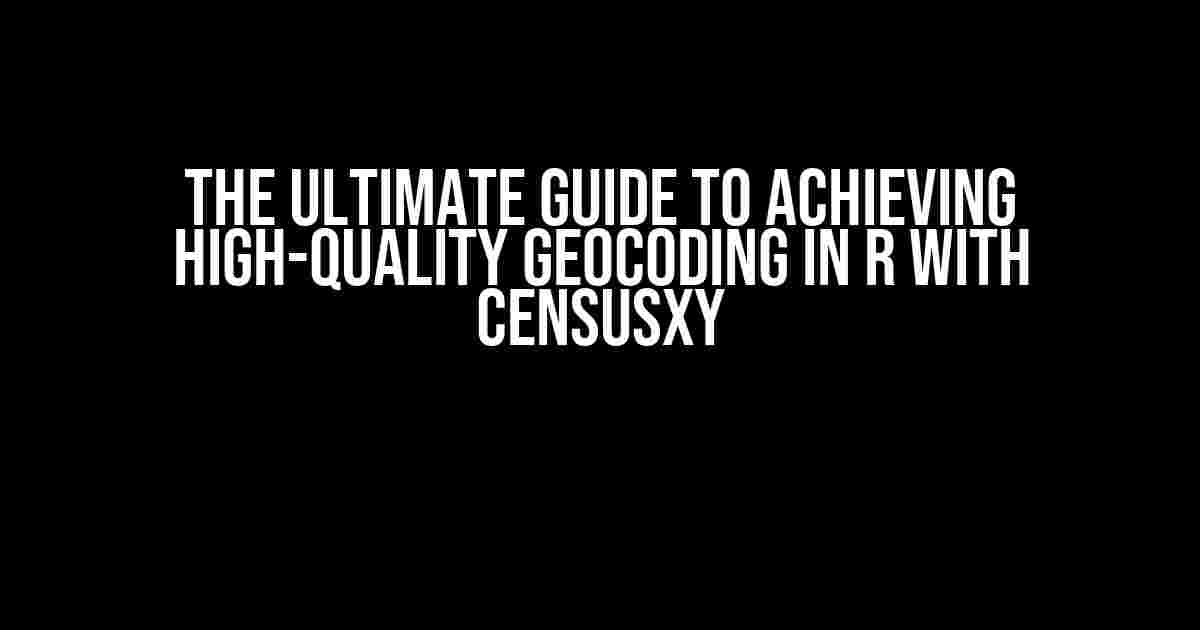 THE ULTIMATE GUIDE TO ACHIEVING HIGH-QUALITY GEOCODING IN R WITH CENSUSXY